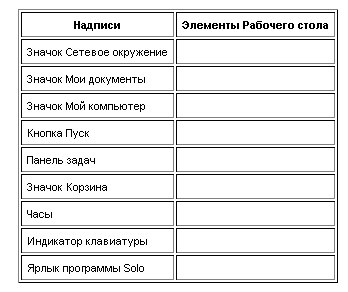 | Надписи | Элементы Рабочего стола |
|---|---|
| Значок Сетевое окружение | |
| Значок Мои документы | |
| Значок Мой компьютер | |
| Кнопка Пуск | |
| Панель задач | |
| Значок Корзина | |
| Часы | |
| Индикатор клавиатуры | |
| Ярлык программы Solo | |